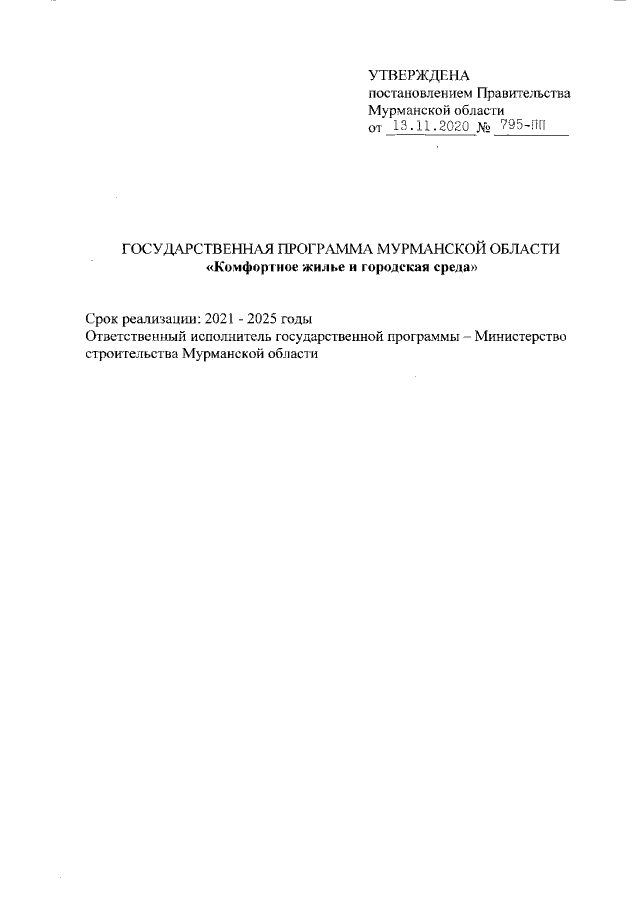 УТВЕРЖДЕНА
постановлением Правительства Мурманской области
от 13.11.2020 № 795-ПП

ГОСУДАРСТВЕННАЯ ПРОГРАММА МУРМАНСКОЙ ОБЛАСТИ
«Комфортное жилье и городская среда»

Срок реализации: 2021 - 2025 годы
Ответственный исполнитель государственной программы – Министерство строительства Мурманской области